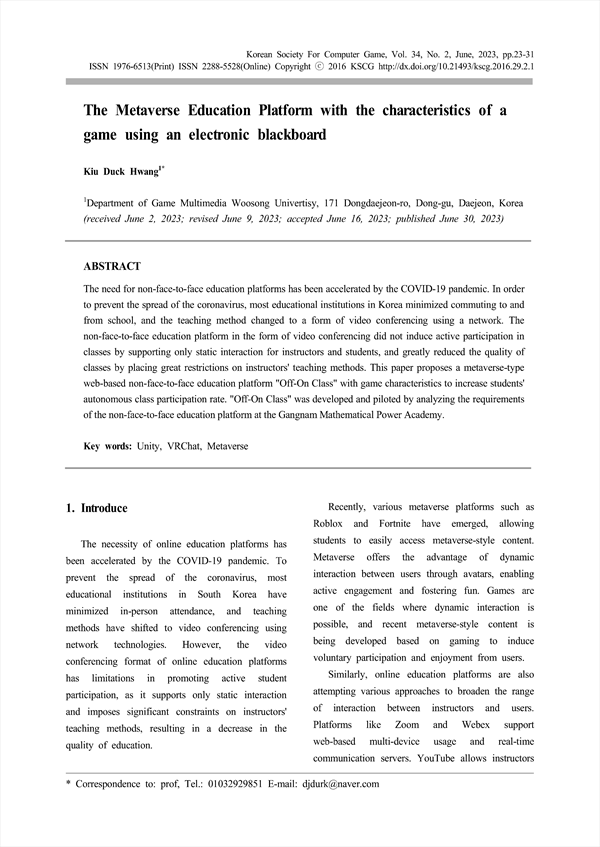 Korean Society For Computer Game, Vol. 34, No. 2, June, 2023, pp.23-31
ISSN 1976-6513(Print) ISSN 2288-5528(Online) Copyright ⓒ 2016 KSCG http://dx.doi.org/10.21493/kscg.2016.29.2.1

The Metaverse Education Platform with the characteristics of a game using an electronic blackboard

Kiu Duck Hwang$^{1*}$

$^{1}$Department of Game Multimedia Woosong Univertisy, 171 Dongdaejeon-ro, Dong-gu, Daejeon, Korea
(received June 2, 2023; revised June 9, 2023; accepted June 16, 2023; published June 30, 2023)

ABSTRACT

The need for non-face-to-face education platforms has been accelerated by the COVID-19 pandemic. In order to prevent the spread of the coronavirus, most educational institutions in Korea minimized commuting to and from school, and the teaching method changed to a form of video conferencing using a network. The non-face-to-face education platform in the form of video conferencing did not induce active participation in classes by supporting only static interaction for instructors and students, and greatly reduced the quality of classes by placing great restrictions on instructors' teaching methods. This paper proposes a metaverse-type web-based non-face-to-face education platform "Off-On Class" with game characteristics to increase students' autonomous class participation rate. "Off-On Class" was developed and piloted by analyzing the requirements of the non-face-to-face education platform at the Gangnam Mathematical Power Academy.

Key words: Unity, VRChat, Metaverse

1. Introduce

The necessity of online education platforms has been accelerated by the COVID-19 pandemic. To prevent the spread of the coronavirus, most educational institutions in South Korea have minimized in-person attendance, and teaching methods have shifted to video conferencing using network technologies. However, the video conferencing format of online education platforms has limitations in promoting active student participation, as it supports only static interaction and imposes significant constraints on instructors' teaching methods, resulting in a decrease in the quality of education.

Recently, various metaverse platforms such as Roblox and Fortnite have emerged, allowing students to easily access metaverse-style content. Metaverse offers the advantage of dynamic interaction between users through avatars, enabling active engagement and fostering fun. Games are one of the fields where dynamic interaction is possible, and recent metaverse-style content is being developed based on gaming to induce voluntary participation and enjoyment from users.

Similarly, online education platforms are also attempting various approaches to broaden the range of interaction between instructors and users. Platforms like Zoom and Webex support web-based multi-device usage and real-time communication servers. YouTube allows instructors

* Correspondence to: prof, Tel.: 01032929851 E-mail: djdurk@naver.com